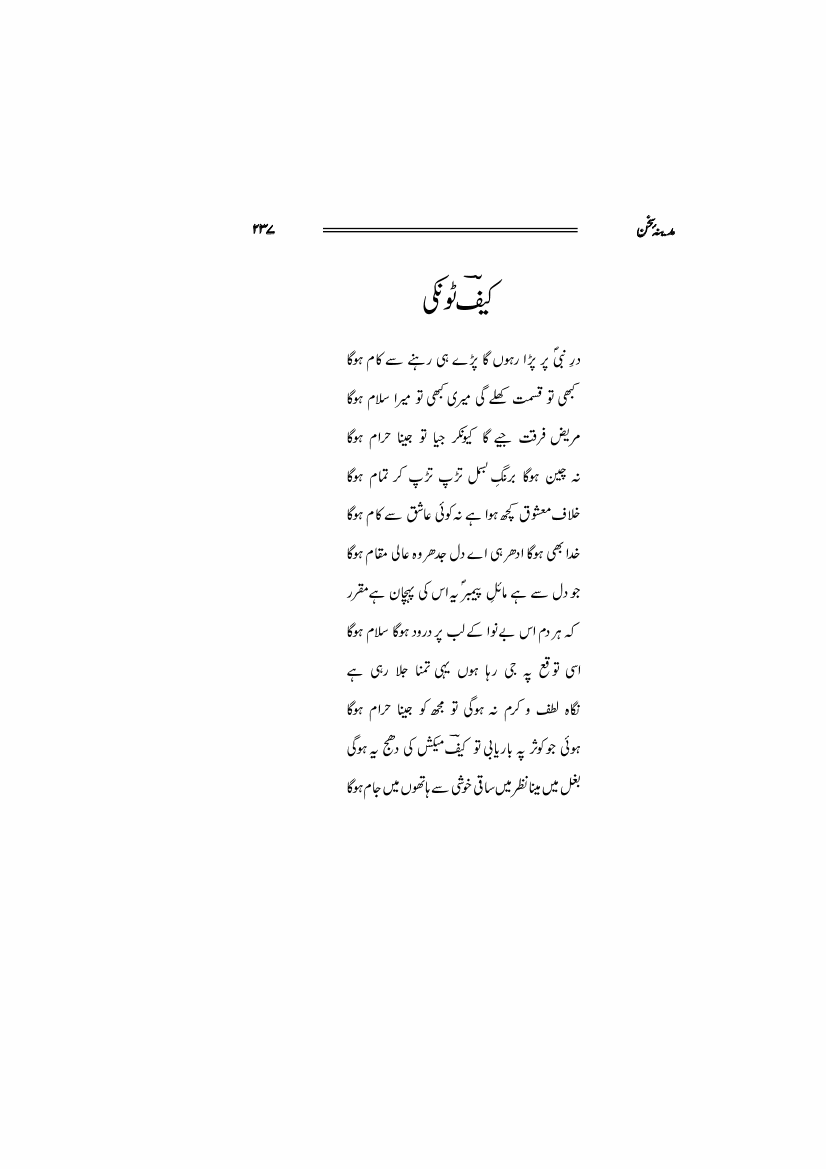 مدینۂ سخن ۲۳۷

کیفؔ ٹونکی

درِ نبیؐ پر پڑا رہوں گا پڑے ہی رہنے سے کام ہوگا
کبھی تو قسمت کھلے گی میری کبھی تو میرا سلام ہوگا

مریض فرقت جیے گا کیونکر جیا تو جینا حرام ہوگا
نہ چین ہوگا برنگِ بسمل تڑپ تڑپ کر تمام ہوگا

خلاف معشوق کچھ ہوا ہے نہ کوئی عاشق سے کام ہوگا
خدا بھی ہوگا ادھر ہی اے دل جدھر وہ عالی مقام ہوگا

جو دل سے ہے مائل پیمبرؐ یہ اس کی پہچان ہے مقرر
کہ ہر دم اس بے نوا کے لب پر درود ہوگا سلام ہوگا

اسی توقع پہ جی رہا ہوں یہی تمنا جلا رہی ہے
نگاہ لطف و کرم نہ ہوگی تو مجھ کو جینا حرام ہوگا

ہوئی جو کوثر پہ باریابی تو کیفؔ میکش کی دھج یہ ہوگی
بغل میں مینا نظر میں ساقی خوشی سے ہاتھوں میں جام ہوگا